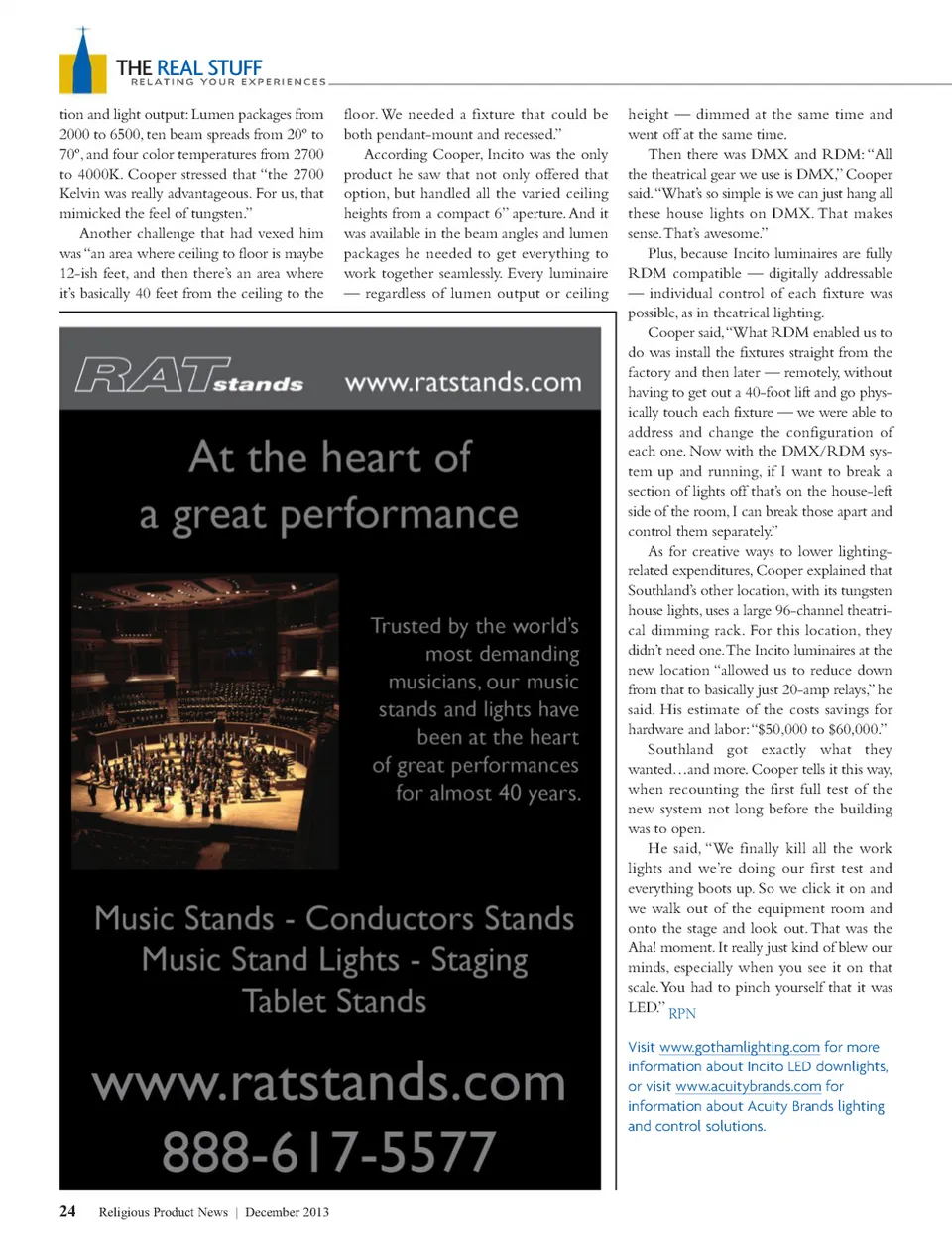 THE REAL STUFF
RELATING YOUR EXPERIENCES

tion and light output: Lumen packages from 2000 to 6500, ten beam spreads from 20º to 70º, and four color temperatures from 2700 to 4000K. Cooper stressed that "the 2700 Kelvin was really advantageous. For us, that mimicked the feel of tungsten."

Another challenge that had vexed him was "an area where ceiling to floor is maybe 12-ish feet, and then there's an area where it's basically 40 feet from the ceiling to the floor. We needed a fixture that could be both pendant-mount and recessed."

According Cooper, Incito was the only product he saw that not only offered that option, but handled all the varied ceiling heights from a compact 6" aperture. And it was available in the beam angles and lumen packages he needed to get everything to work together seamlessly. Every luminaire — regardless of lumen output or ceiling height — dimmed at the same time and went off at the same time.

Then there was DMX and RDM: "All the theatrical gear we use is DMX," Cooper said. "What's so simple is we can just hang all these house lights on DMX. That makes sense. That's awesome."

Plus, because Incito luminaires are fully RDM compatible — digitally addressable — individual control of each fixture was possible, as in theatrical lighting.

Cooper said, "What RDM enabled us to do was install the fixtures straight from the factory and then later — remotely, without having to get out a 40-foot lift and go physically touch each fixture — we were able to address and change the configuration of each one. Now with the DMX/RDM system up and running, if I want to break a section of lights off that's on the house-left side of the room, I can break those apart and control them separately."

As for creative ways to lower lighting-related expenditures, Cooper explained that Southland's other location, with its tungsten house lights, uses a large 96-channel theatrical dimming rack. For this location, they didn't need one. The Incito luminaires at the new location "allowed us to reduce down from that to basically just 20-amp relays," he said. His estimate of the costs savings for hardware and labor: "$50,000 to $60,000."

Southland got exactly what they wanted…and more. Cooper tells it this way, when recounting the first full test of the new system not long before the building was to open.

He said, "We finally kill all the work lights and we're doing our first test and everything boots up. So we click it on and we walk out of the equipment room and onto the stage and look out. That was the Aha! moment. It really just kind of blew our minds, especially when you see it on that scale. You had to pinch yourself that it was LED." RPN

Visit www.gothamlighting.com for more information about Incito LED downlights, or visit www.acuitybrands.com for information about Acuity Brands lighting and control solutions.

RATstands www.ratstands.com

At the heart of a great performance

Trusted by the world's most demanding musicians, our music stands and lights have been at the heart of great performances for almost 40 years.

Music Stands - Conductors Stands
Music Stand Lights - Staging
Tablet Stands

www.ratstands.com
888-617-5577

24 Religious Product News | December 2013